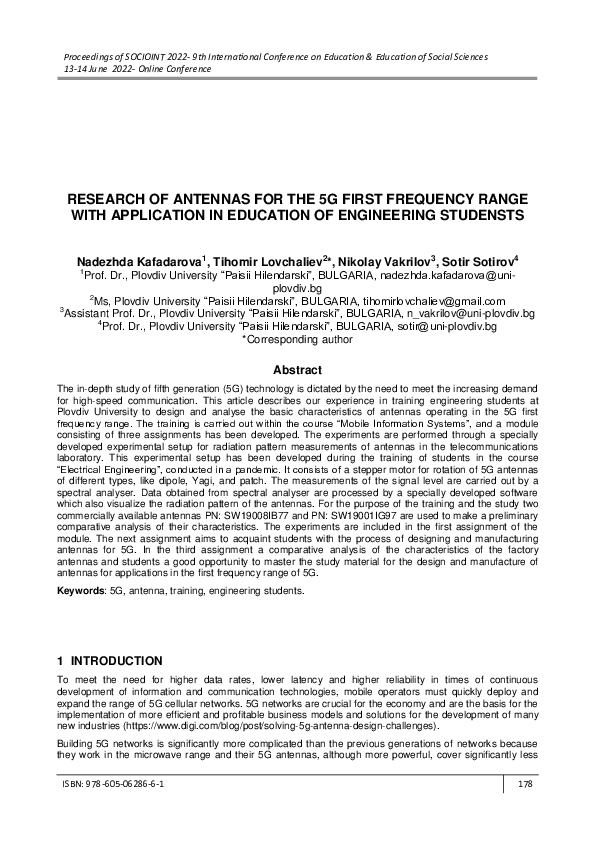 Proceedings of SOCIOINT 2022- 9th International Conference on Education & Education of Social Sciences
13-14 June 2022- Online Conference

RESEARCH OF ANTENNAS FOR THE 5G FIRST FREQUENCY RANGE WITH APPLICATION IN EDUCATION OF ENGINEERING STUDENSTS

Nadezhda Kafadarova$^1$, Tihomir Lovchaliev$^{2*}$, Nikolay Vakrilov$^3$, Sotir Sotirov$^4$
$^1$Prof. Dr., Plovdiv University "Paisii Hilendarski", BULGARIA, nadezhda.kafadarova@uni-plovdiv.bg
$^2$Ms, Plovdiv University "Paisii Hilendarski", BULGARIA, tihomirlovchaliev@gmail.com
$^3$Assistant Prof. Dr., Plovdiv University "Paisii Hilendarski", BULGARIA, n_vakrilov@uni-plovdiv.bg
$^4$Prof. Dr., Plovdiv University "Paisii Hilendarski", BULGARIA, sotir@uni-plovdiv.bg
*Corresponding author

Abstract

The in-depth study of fifth generation (5G) technology is dictated by the need to meet the increasing demand for high-speed communication. This article describes our experience in training engineering students at Plovdiv University to design and analyse the basic characteristics of antennas operating in the 5G first frequency range. The training is carried out within the course "Mobile Information Systems", and a module consisting of three assignments has been developed. The experiments are performed through a specially developed experimental setup for radiation pattern measurements of antennas in the telecommunications laboratory. This experimental setup has been developed during the training of students in the course "Electrical Engineering", conducted in a pandemic. It consists of a stepper motor for rotation of 5G antennas of different types, like dipole, Yagi, and patch. The measurements of the signal level are carried out by a spectral analyser. Data obtained from spectral analyser are processed by a specially developed software which also visualize the radiation pattern of the antennas. For the purpose of the training and the study two commercially available antennas PN: SW19008IB77 and PN: SW19001IG97 are used to make a preliminary comparative analysis of their characteristics. The experiments are included in the first assignment of the module. The next assignment aims to acquaint students with the process of designing and manufacturing antennas for 5G. In the third assignment a comparative analysis of the characteristics of the factory antennas and students a good opportunity to master the study material for the design and manufacture of antennas for applications in the first frequency range of 5G.

Keywords: 5G, antenna, training, engineering students.

1 INTRODUCTION

To meet the need for higher data rates, lower latency and higher reliability in times of continuous development of information and communication technologies, mobile operators must quickly deploy and expand the range of 5G cellular networks. 5G networks are crucial for the economy and are the basis for the implementation of more efficient and profitable business models and solutions for the development of many new industries (https://www.digi.com/blog/post/solving-5g-antenna-design-challenges).

Building 5G networks is significantly more complicated than the previous generations of networks because they work in the microwave range and their 5G antennas, although more powerful, cover significantly less

ISBN: 978-605-06286-6-1
178